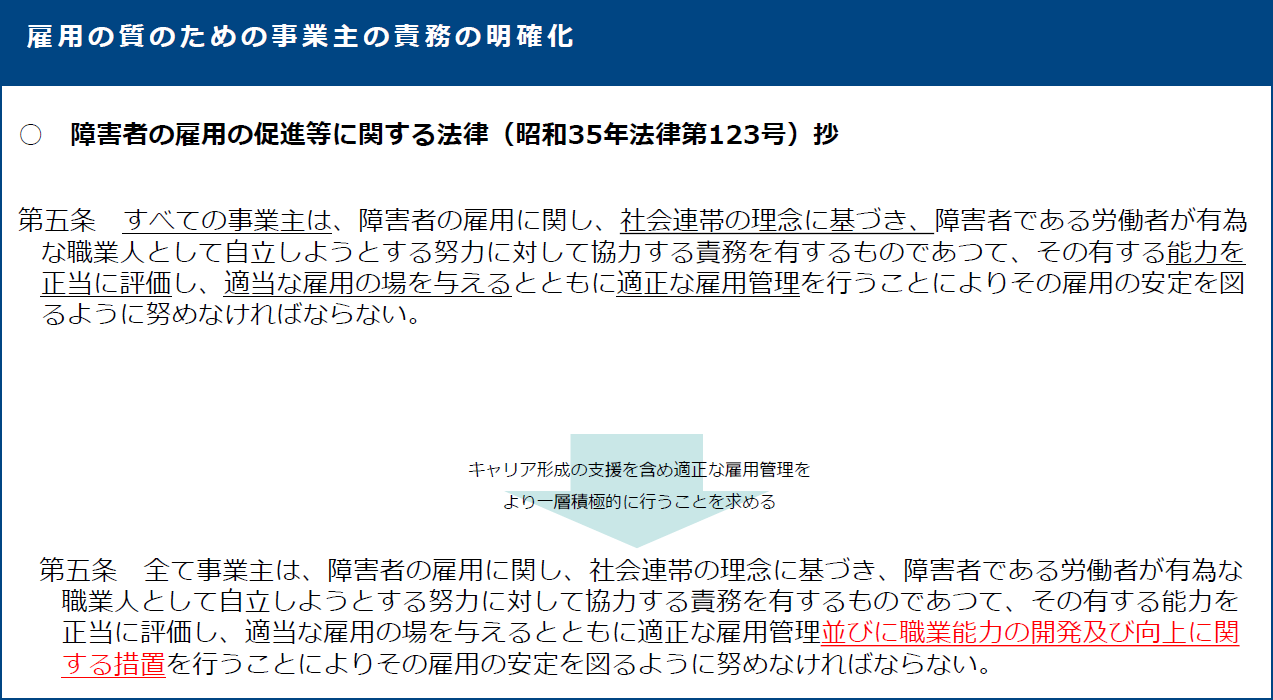 雇用の質のための事業主の責務の明確化

○　障害者の雇用の促進等に関する法律（昭和35年法律第123号）抄

第五条　すべての事業主は、障害者の雇用に関し、社会連帯の理念に基づき、障害者である労働者が有為な職業人として自立しようとする努力に対して協力する責務を有するものであつて、その有する能力を正当に評価し、適当な雇用の場を与えるとともに適正な雇用管理を行うことによりその雇用の安定を図るように努めなければならない。

キャリア形成の支援を含め適正な雇用管理をより一層積極的に行うことを求める

第五条　全て事業主は、障害者の雇用に関し、社会連帯の理念に基づき、障害者である労働者が有為な職業人として自立しようとする努力に対して協力する責務を有するものであつて、その有する能力を正当に評価し、適当な雇用の場を与えるとともに適正な雇用管理並びに職業能力の開発及び向上に関する措置を行うことによりその雇用の安定を図るように努めなければならない。